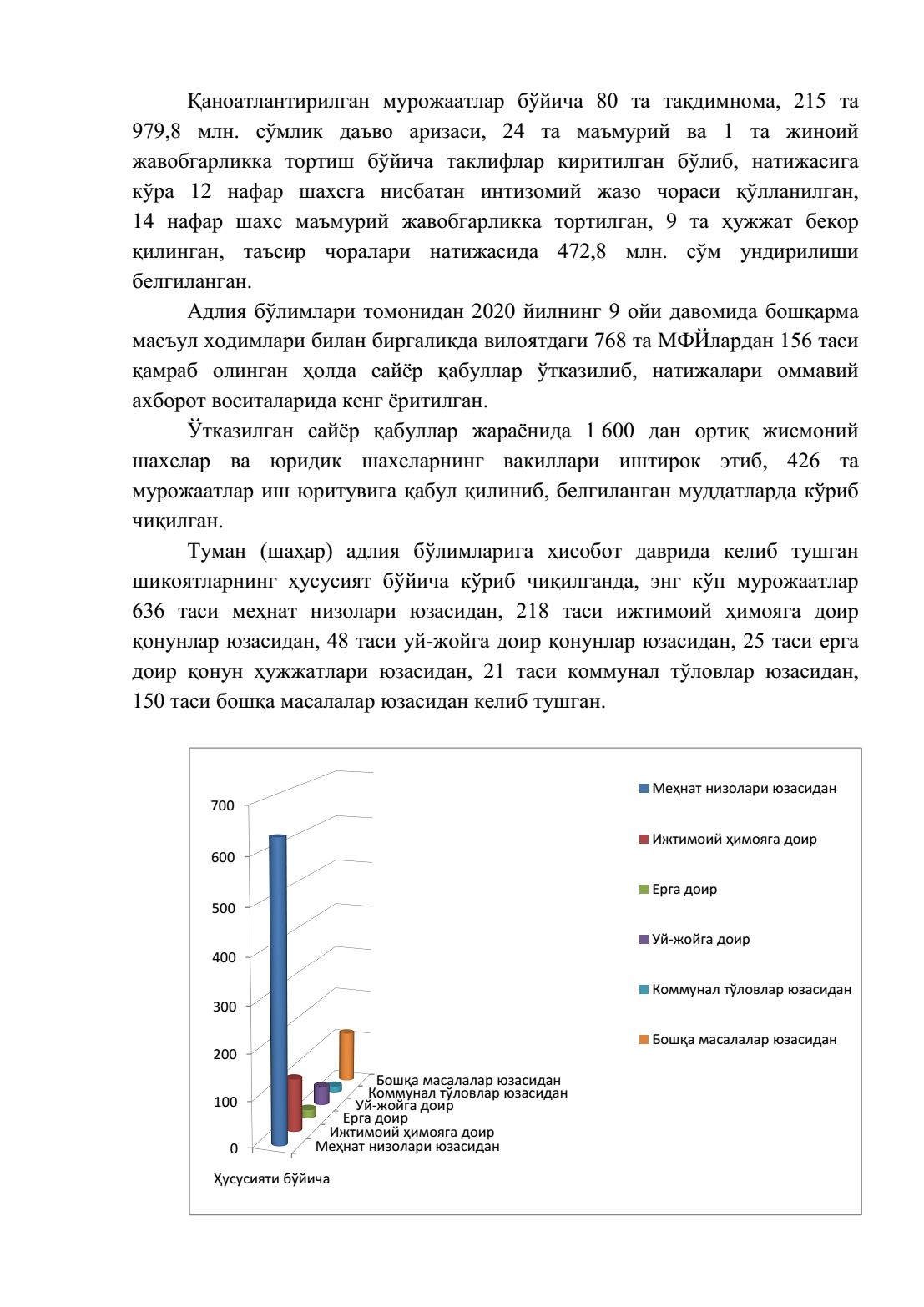 Қаноатлантирилган мурожаатлар бўйича 80 та тақдимнома, 215 та 979,8 млн. сўмлик даъво аризаси, 24 та маъмурий ва 1 та жиноий жавобгарликка тортиш бўйича таклифлар киритилган бўлиб, натижасига кўра 12 нафар шахсга нисбатан интизомий жазо чораси қўлланилган, 14 нафар шахс маъмурий жавобгарликка тортилган, 9 та ҳужжат бекор қилинган, таъсир чоралари натижасида 472,8 млн. сўм ундирилиши белгиланган.

Адлия бўлимлари томонидан 2020 йилнинг 9 ойи давомида бошқарма масъул ходимлари билан биргаликда вилоятдаги 768 та МФЙлардан 156 таси қамраб олинган ҳолда сайёр қабуллар ўтказилиб, натижалари оммавий ахборот воситаларида кенг ёритилган.

Ўтказилган сайёр қабуллар жараёнида 1 600 дан ортиқ жисмоний шахслар ва юридик шахсларнинг вакиллари иштирок этиб, 426 та мурожаатлар иш юритувига қабул қилиниб, белгиланган муддатларда кўриб чиқилган.

Туман (шаҳар) адлия бўлимларига ҳисобот даврида келиб тушган шикоятларнинг хусусият бўйича кўриб чиқилганда, энг кўп мурожаатлар 636 таси меҳнат низолари юзасидан, 218 таси ижтимоий ҳимояга доир қонунлар юзасидан, 48 таси уй-жойга доир қонунлар юзасидан, 25 таси ерга доир қонун ҳужжатлари юзасидан, 21 таси коммунал тўловлар юзасидан, 150 таси бошқа масалалар юзасидан келиб тушган.

700
600
500
400
300
200
100
0
Бошқа масалалар юзасидан
Коммунал тўловлар юзасидан
Уй-жойга доир
Ерга доир
Ижтимоий ҳимояга доир
Меҳнат низолари юзасидан
Ҳусусияти бўйича

Меҳнат низолари юзасидан
Ижтимоий ҳимояга доир
Ерга доир
Уй-жойга доир
Коммунал тўловлар юзасидан
Бошқа масалалар юзасидан